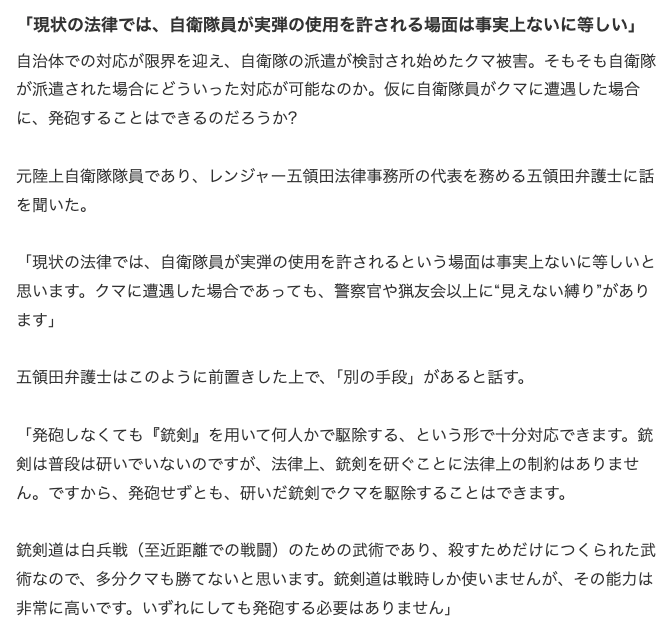 「現状の法律では、自衛隊員が実弾の使用を許される場面は事実上ないに等しい」

自治体での対応が限界を迎え、自衛隊の派遣が検討され始めたクマ被害。そもそも自衛隊が派遣された場合にどういった対応が可能なのか。仮に自衛隊員がクマに遭遇した場合に、発砲することはできるのだろうか?

元陸上自衛隊隊員であり、レンジャー五領田法律事務所の代表を務める五領田弁護士に話を聞いた。

「現状の法律では、自衛隊員が実弾の使用を許されるという場面は事実上ないに等しいと思います。クマに遭遇した場合であっても、警察官や猟友会以上に“見えない縛り”があります」

五領田弁護士はこのように前置きした上で、「別の手段」があると話す。

「発砲しなくても『銃剣』を用いて何人かで駆除する、という形で十分対応できます。銃剣は普段は研いでいないのですが、法律上、銃剣を研ぐことに法律上の制約はありません。ですから、発砲せずとも、研いだ銃剣でクマを駆除することはできます。

銃剣道は白兵戦（至近距離での戦闘）のための武術であり、殺すためだけにつくられた武術なので、多分クマも勝てないと思います。銃剣道は戦時しか使いませんが、その能力は非常に高いです。いずれにしても発砲する必要はありません」